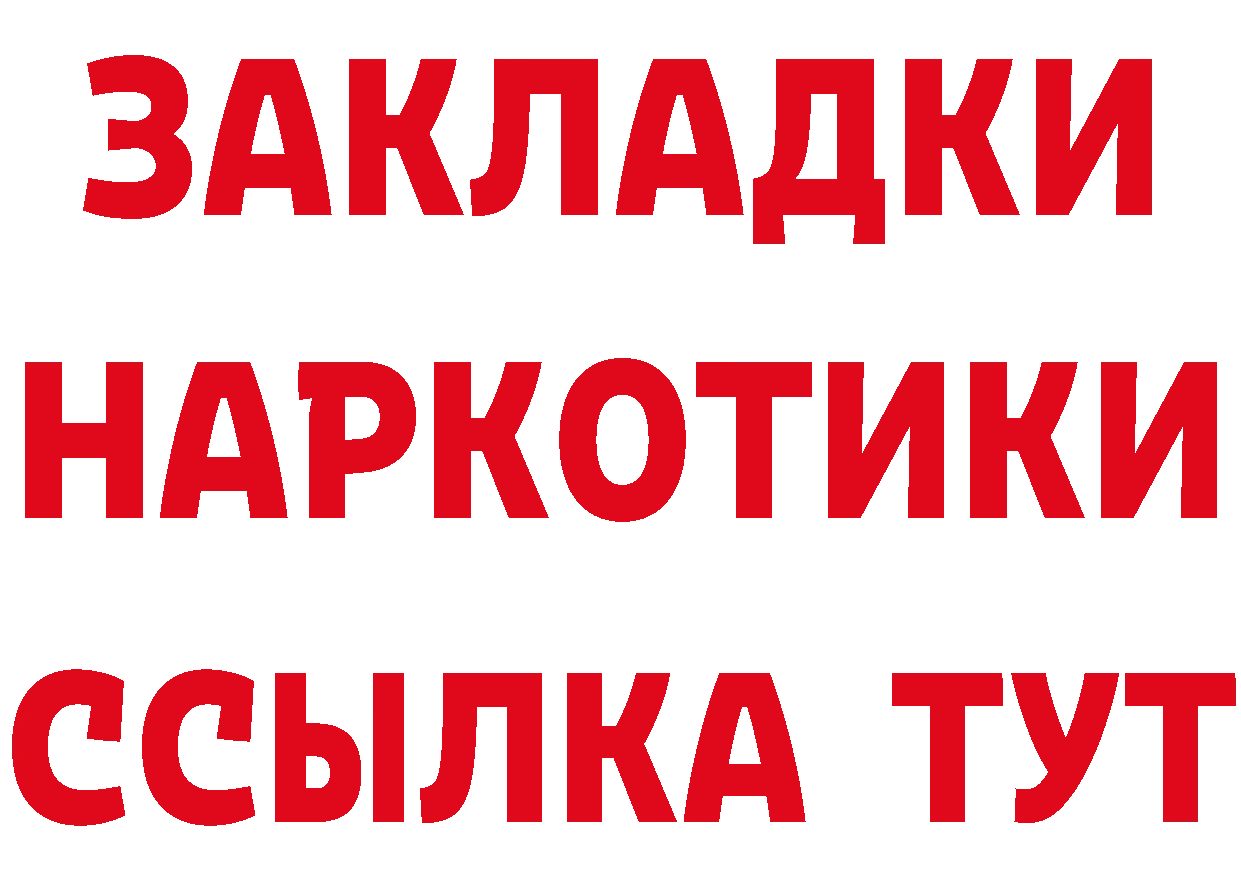 ЗАКЛАДКИ
НАРКОТИКИ
ССЫЛКА ТУТ